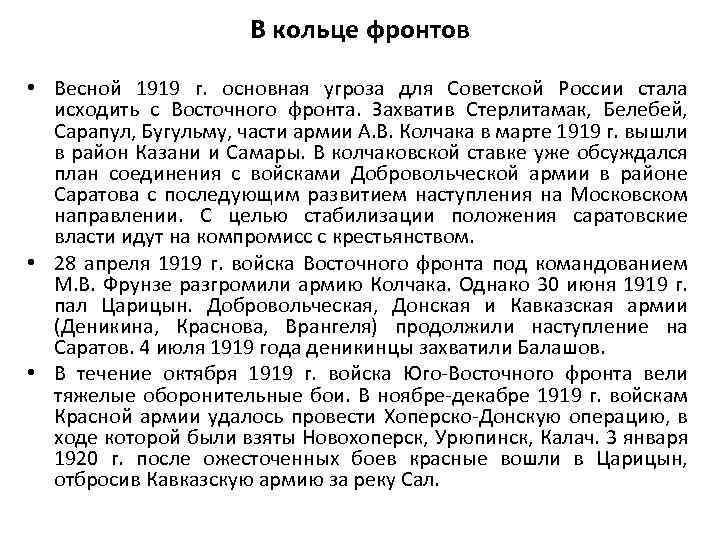 В кольце фронтов

• Весной 1919 г. основная угроза для Советской России стала исходить с Восточного фронта. Захватив Стерлитамак, Белебей, Сарапул, Бугульму, части армии А.В. Колчака в марте 1919 г. вышли в район Казани и Самары. В колчаковской ставке уже обсуждался план соединения с войсками Добровольческой армии в районе Саратова с последующим развитием наступления на Московском направлении. С целью стабилизации положения саратовские власти идут на компромисс с крестьянством.

• 28 апреля 1919 г. войска Восточного фронта под командованием М.В. Фрунзе разгромили армию Колчака. Однако 30 июня 1919 г. пал Царицын. Добровольческая, Донская и Кавказская армии (Деникина, Краснова, Врангеля) продолжили наступление на Саратов. 4 июля 1919 года деникинцы захватили Балашов.

• В течение октября 1919 г. войска Юго-Восточного фронта вели тяжелые оборонительные бои. В ноябре-декабре 1919 г. войскам Красной армии удалось провести Хоперско-Донскую операцию, в ходе которой были взяты Новохоперск, Урюпинск, Калач. 3 января 1920 г. после ожесточенных боев красные вошли в Царицын, отбросив Кавказскую армию за реку Сал.